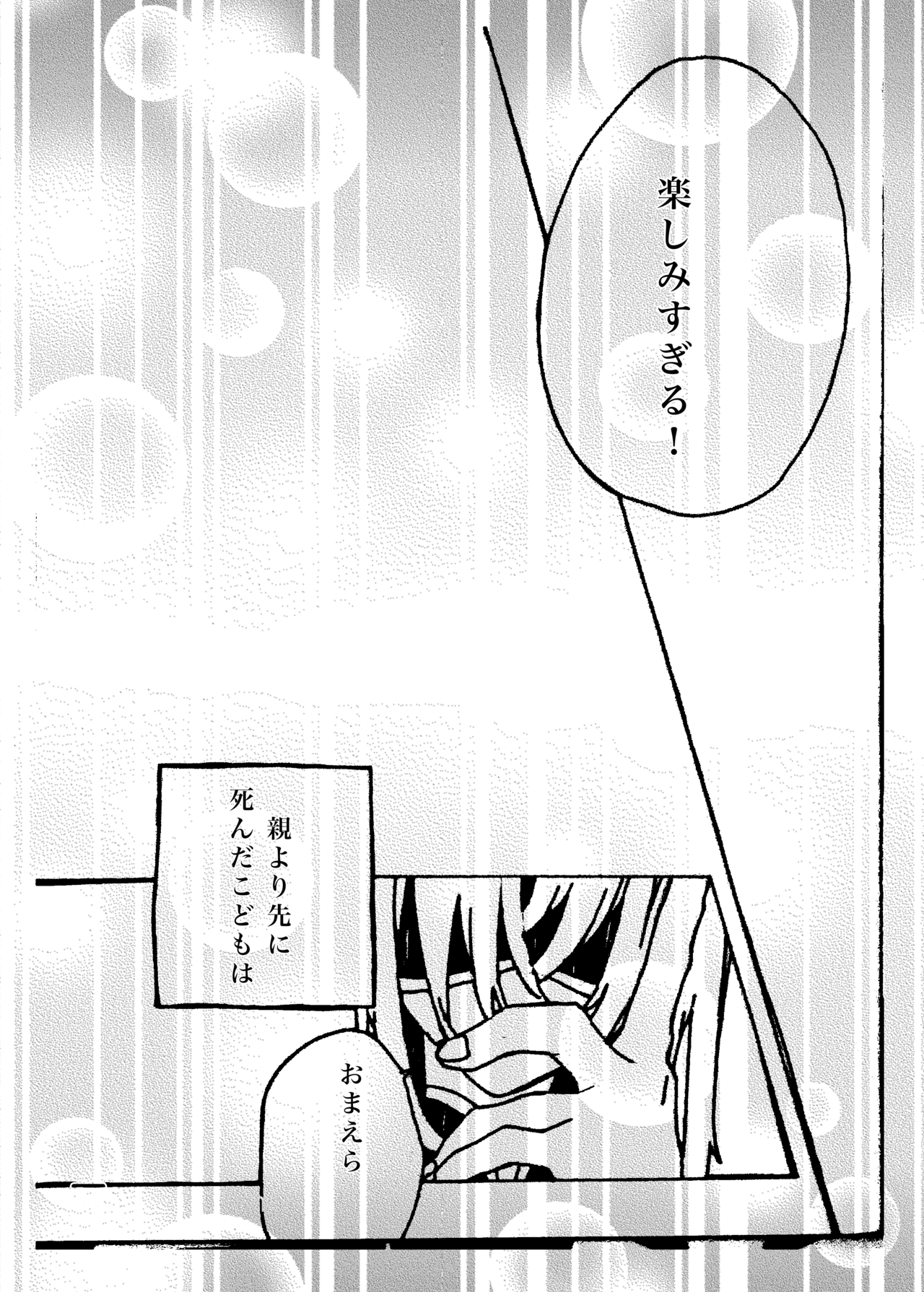 楽しみすぎる!

親より先に
死んだこどもは

おまえら